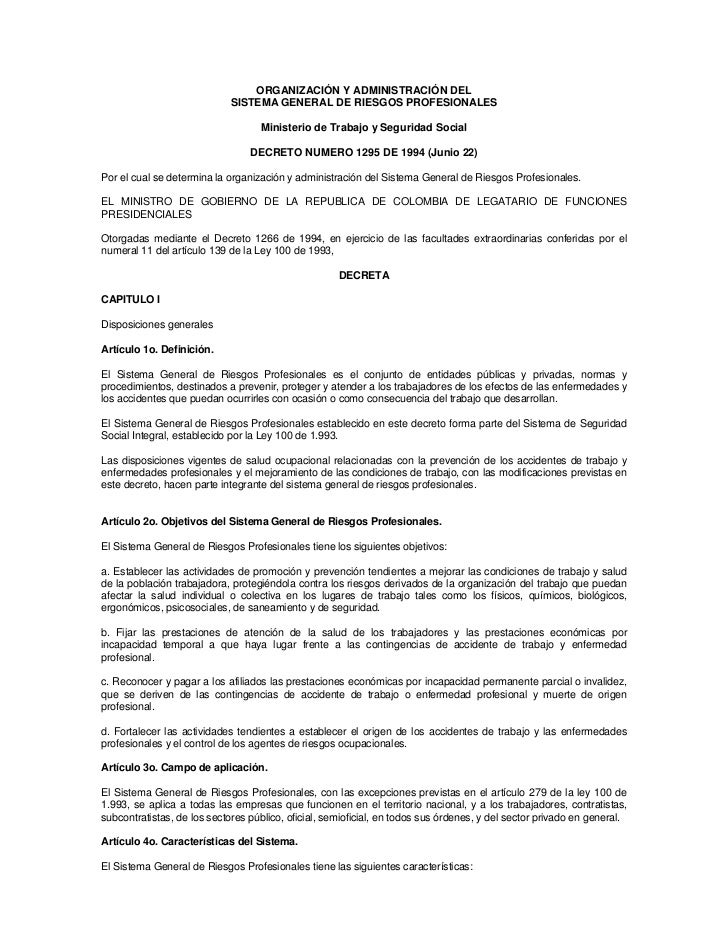 ORGANIZACIÓN Y ADMINISTRACIÓN DEL
SISTEMA GENERAL DE RIESGOS PROFESIONALES

Ministerio de Trabajo y Seguridad Social

DECRETO NUMERO 1295 DE 1994 (Junio 22)

Por el cual se determina la organización y administración del Sistema General de Riesgos Profesionales.

EL MINISTRO DE GOBIERNO DE LA REPUBLICA DE COLOMBIA DE LEGATARIO DE FUNCIONES PRESIDENCIALES

Otorgadas mediante el Decreto 1266 de 1994, en ejercicio de las facultades extraordinarias conferidas por el numeral 11 del artículo 139 de la Ley 100 de 1993,

DECRETA

CAPITULO I

Disposiciones generales

Artículo 1o. Definición.

El Sistema General de Riesgos Profesionales es el conjunto de entidades públicas y privadas, normas y procedimientos, destinados a prevenir, proteger y atender a los trabajadores de los efectos de las enfermedades y los accidentes que puedan ocurrirles con ocasión o como consecuencia del trabajo que desarrollan.

El Sistema General de Riesgos Profesionales establecido en este decreto forma parte del Sistema de Seguridad Social Integral, establecido por la Ley 100 de 1.993.

Las disposiciones vigentes de salud ocupacional relacionadas con la prevención de los accidentes de trabajo y enfermedades profesionales y el mejoramiento de las condiciones de trabajo, con las modificaciones previstas en este decreto, hacen parte integrante del sistema general de riesgos profesionales.

Artículo 2o. Objetivos del Sistema General de Riesgos Profesionales.

El Sistema General de Riesgos Profesionales tiene los siguientes objetivos:

a. Establecer las actividades de promoción y prevención tendientes a mejorar las condiciones de trabajo y salud de la población trabajadora, protegiéndola contra los riesgos derivados de la organización del trabajo que puedan afectar la salud individual o colectiva en los lugares de trabajo tales como los físicos, químicos, biológicos, ergonómicos, psicosociales, de saneamiento y de seguridad.

b. Fijar las prestaciones de atención de la salud de los trabajadores y las prestaciones económicas por incapacidad temporal a que haya lugar frente a las contingencias de accidente de trabajo y enfermedad profesional.

c. Reconocer y pagar a los afiliados las prestaciones económicas por incapacidad permanente parcial o invalidez, que se deriven de las contingencias de accidente de trabajo o enfermedad profesional y muerte de origen profesional.

d. Fortalecer las actividades tendientes a establecer el origen de los accidentes de trabajo y las enfermedades profesionales y el control de los agentes de riesgos ocupacionales.

Artículo 3o. Campo de aplicación.

El Sistema General de Riesgos Profesionales, con las excepciones previstas en el artículo 279 de la ley 100 de 1.993, se aplica a todas las empresas que funcionen en el territorio nacional, y a los trabajadores, contratistas, subcontratistas, de los sectores público, oficial, semioficial, en todos sus órdenes, y del sector privado en general.

Artículo 4o. Características del Sistema.

El Sistema General de Riesgos Profesionales tiene las siguientes características: